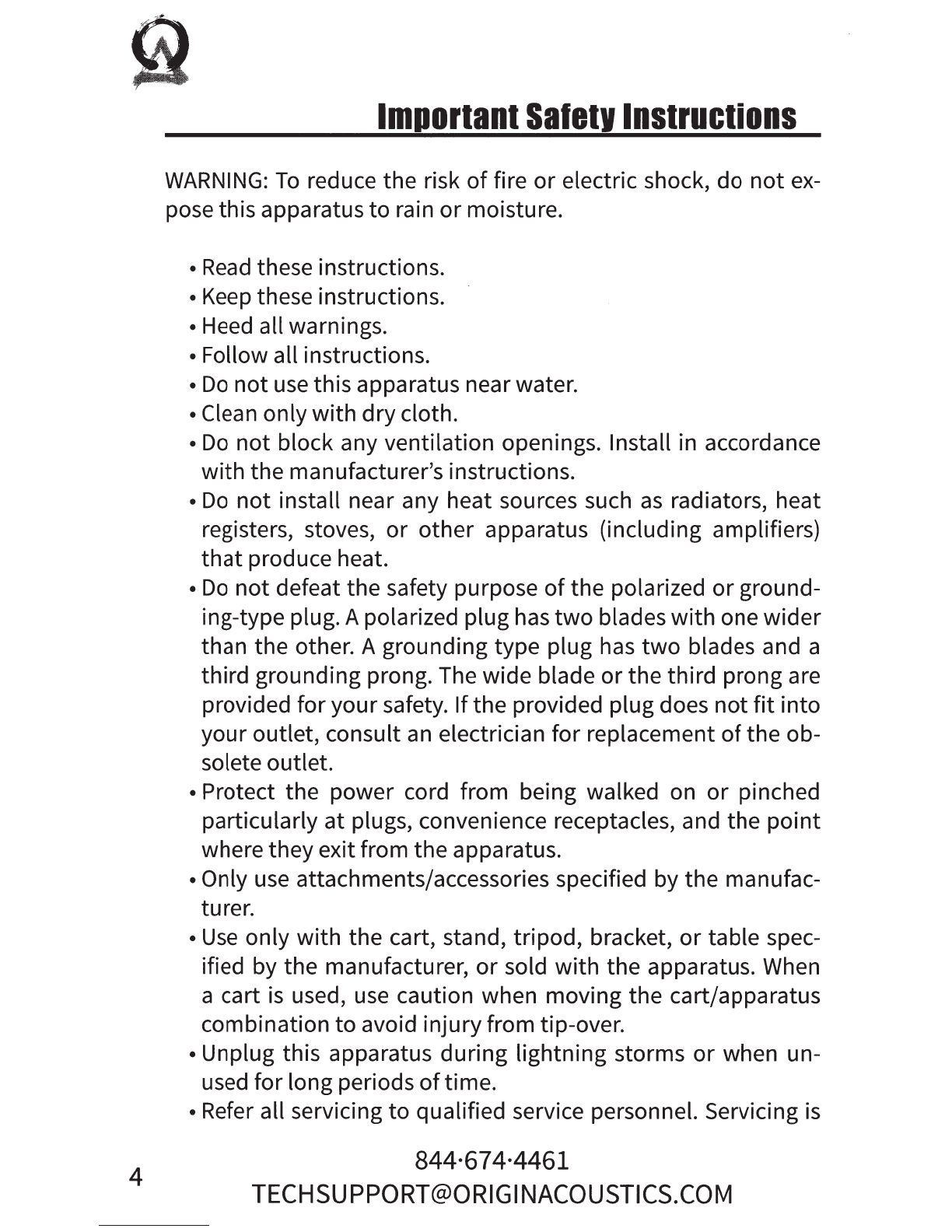 Important Safety Instructions

WARNING: To reduce the risk of fire or electric shock, do not expose this apparatus to rain or moisture.

• Read these instructions.
• Keep these instructions.
• Heed all warnings.
• Follow all instructions.
• Do not use this apparatus near water.
• Clean only with dry cloth.
• Do not block any ventilation openings. Install in accordance with the manufacturer's instructions.
• Do not install near any heat sources such as radiators, heat registers, stoves, or other apparatus (including amplifiers) that produce heat.
• Do not defeat the safety purpose of the polarized or grounding-type plug. A polarized plug has two blades with one wider than the other. A grounding type plug has two blades and a third grounding prong. The wide blade or the third prong are provided for your safety. If the provided plug does not fit into your outlet, consult an electrician for replacement of the obsolete outlet.
• Protect the power cord from being walked on or pinched particularly at plugs, convenience receptacles, and the point where they exit from the apparatus.
• Only use attachments/accessories specified by the manufacturer.
• Use only with the cart, stand, tripod, bracket, or table specified by the manufacturer, or sold with the apparatus. When a cart is used, use caution when moving the cart/apparatus combination to avoid injury from tip-over.
• Unplug this apparatus during lightning storms or when unused for long periods of time.
• Refer all servicing to qualified service personnel. Servicing is

4

844·674·4461
TECHSUPPORT@ORIGINACOUSTICS.COM